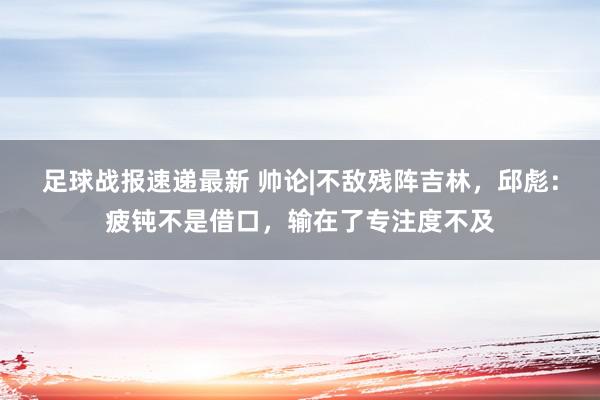 足球战报速递最新 帅论|不敌残阵吉林，邱彪：疲钝不是借口，输在了专注度不及